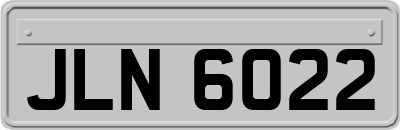 JLN 6022